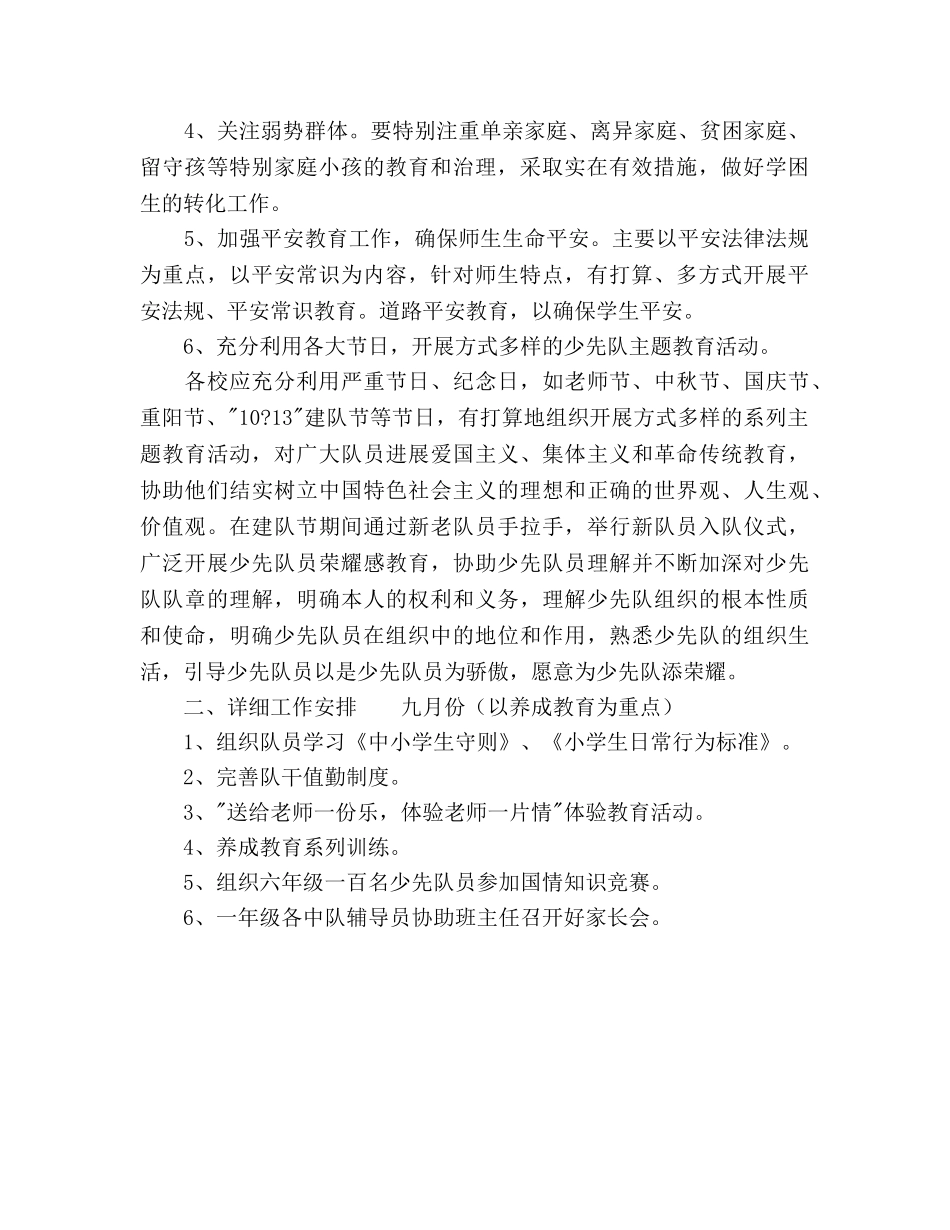 4、关注弱势群体。要特别注重单亲家庭、离异家庭、贫困家庭、留守孩等特别家庭小孩的教育和治理，采取实在有效措施，做好学困生的转化工作。

5、加强平安教育工作，确保师生生命平安。主要以平安法律法规为重点，以平安常识为内容，针对师生特点，有打算、多方式开展平安法规、平安常识教育。道路平安教育，以确保学生平安。

6、充分利用各大节日，开展方式多样的少先队主题教育活动。

各校应充分利用严重节日、纪念日，如老师节、中秋节、国庆节、重阳节、"10?13"建队节等节日，有打算地组织开展方式多样的系列主题教育活动，对广大队员进展爱国主义、集体主义和革命传统教育，协助他们结实树立中国特色社会主义的理想和正确的世界观、人生观、价值观。在建队节期间通过新老队员手拉手，举行新队员入队仪式，广泛开展少先队员荣耀感教育，协助少先队员理解并不断加深对少先队队章的理解，明确本人的权利和义务，理解少先队组织的根本性质和使命，明确少先队员在组织中的地位和作用，熟悉少先队的组织生活，引导少先队员以是少先队员为骄傲，愿意为少先队添荣耀。

二、详细工作安排　　九月份（以养成教育为重点）

1、组织队员学习《中小学生守则》、《小学生日常行为标准》。

2、完善队干值勤制度。

3、"送给老师一份乐，体验老师一片情"体验教育活动。

4、养成教育系列训练。

5、组织六年级一百名少先队员参加国情知识竞赛。

6、一年级各中队辅导员协助班主任召开好家长会。